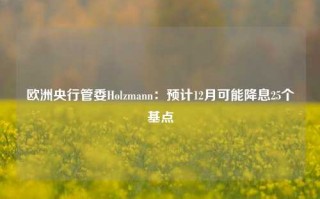 欧洲央行管委Holzmann：预计12月可能降息25个基点